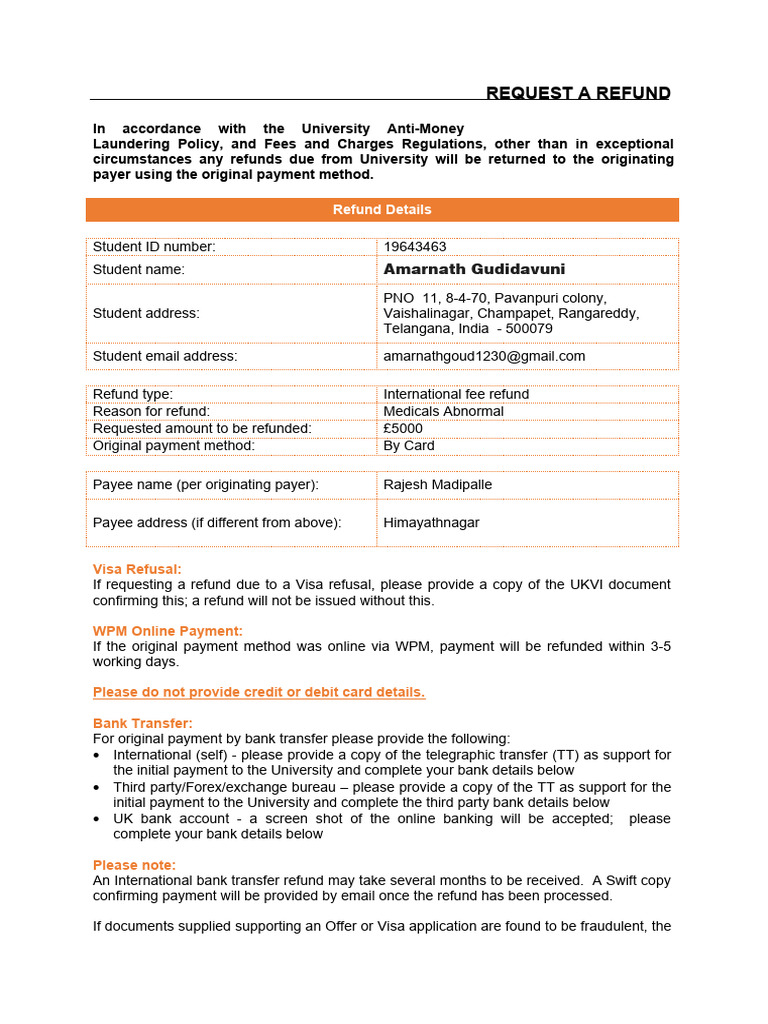 REQUEST A REFUND

In accordance with the University Anti-Money Laundering Policy, and Fees and Charges Regulations, other than in exceptional circumstances any refunds due from University will be returned to the originating payer using the original payment method.

Refund Details

| Student ID number: | 19643463 |
|---|---|
| Student name: | Amarnath Gudidavuni |
| Student address: | PNO 11, 8-4-70, Pavanpuri colony, Vaishalinagar, Champapet, Rangareddy, Telangana, India - 500079 |
| Student email address: | amarnathgoud1230@gmail.com |

| Refund type: | International fee refund |
|---|---|
| Reason for refund: | Medicals Abnormal |
| Requested amount to be refunded: | £5000 |
| Original payment method: | By Card |

| Payee name (per originating payer): | Rajesh Madipalle |
|---|---|
| Payee address (if different from above): | Himayathnagar |

Visa Refusal:
If requesting a refund due to a Visa refusal, please provide a copy of the UKVI document confirming this; a refund will not be issued without this.

WPM Online Payment:
If the original payment method was online via WPM, payment will be refunded within 3-5 working days.

Please do not provide credit or debit card details.

Bank Transfer:
For original payment by bank transfer please provide the following:
• International (self) - please provide a copy of the telegraphic transfer (TT) as support for the initial payment to the University and complete your bank details below
• Third party/Forex/exchange bureau – please provide a copy of the TT as support for the initial payment to the University and complete the third party bank details below
• UK bank account - a screen shot of the online banking will be accepted; please complete your bank details below

Please note:
An International bank transfer refund may take several months to be received. A Swift copy confirming payment will be provided by email once the refund has been processed.

If documents supplied supporting an Offer or Visa application are found to be fraudulent, the